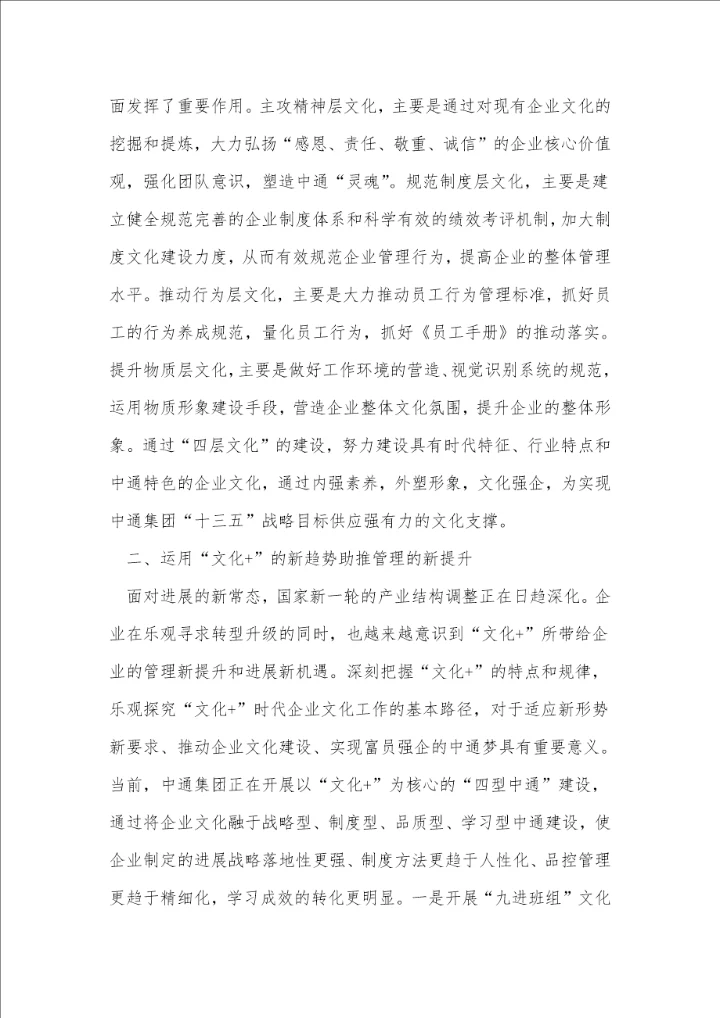 面发挥了重要作用。主攻精神层文化，主要是通过对现有企业文化的挖掘和提炼，大力弘扬“感恩、责任、敬重、诚信”的企业核心价值观，强化团队意识，塑造中通“灵魂”。规范制度层文化，主要是建立健全规范完善的企业制度体系和科学有效的绩效考评机制，加大制度文化建设力度，从而有效规范企业管理行为，提高企业的整体管理水平。推动行为层文化，主要是大力推动员工行为管理标准，抓好员工的行为养成规范，量化员工行为，抓好《员工手册》的推动落实。提升物质层文化，主要是做好工作环境的营造、视觉识别系统的规范，运用物质形象建设手段，营造企业整体文化氛围，提升企业的整体形象。通过“四层文化”的建设，努力建设具有时代特征、行业特点和中通特色的企业文化，通过内强素养，外塑形象，文化强企，为实现中通集团“十三五”战略目标供应强有力的文化支撑。

二、运用“文化+”的新趋势助推管理的新提升

面对进展的新常态，国家新一轮的产业结构调整正在日趋深化。企业在乐观寻求转型升级的同时，也越来越意识到“文化+”所带给企业的管理新提升和进展新机遇。深刻把握“文化+”的特点和规律，乐观探究“文化+”时代企业文化工作的基本路径，对于适应新形势新要求、推动企业文化建设、实现富员强企的中通梦具有重要意义。当前，中通集团正在开展以“文化+”为核心的“四型中通”建设，通过将企业文化融于战略型、制度型、品质型、学习型中通建设，使企业制定的进展战略落地性更强、制度方法更趋于人性化、品控管理更趋于精细化，学习成效的转化更明显。一是开展“九进班组”文化